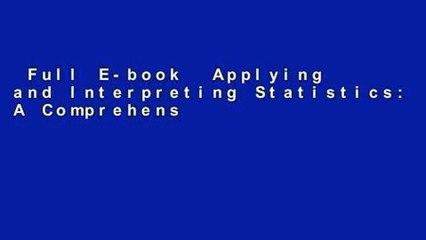 Full E-book Applying and Interpreting Statistics: A Comprehens